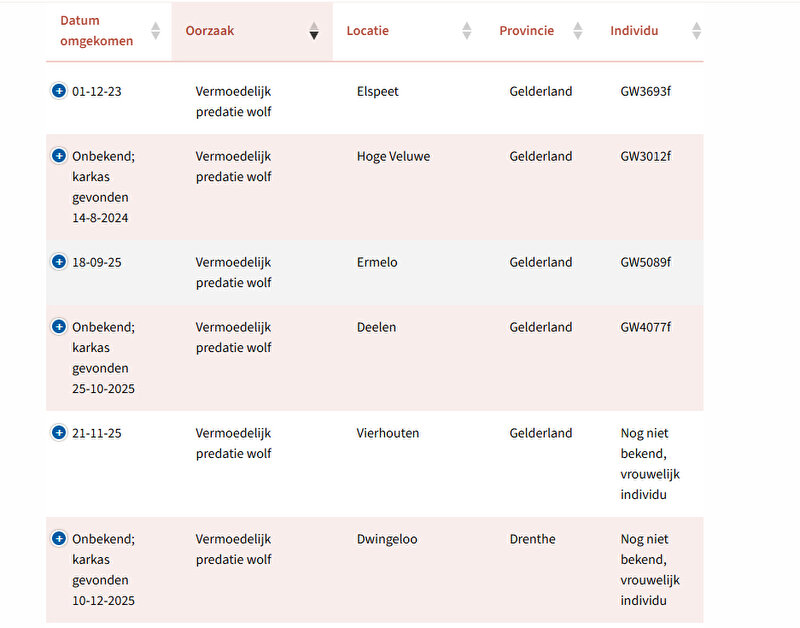 | Datum omgekomen | Oorzaak | Locatie | Provincie | Individu |
|---|---|---|---|---|
| 01-12-23 | Vermoedelijk predatie wolf | Elspeet | Gelderland | GW3693f |
| Onbekend; karkas gevonden 14-8-2024 | Vermoedelijk predatie wolf | Hoge Veluwe | Gelderland | GW3012f |
| 18-09-25 | Vermoedelijk predatie wolf | Ermelo | Gelderland | GW5089f |
| Onbekend; karkas gevonden 25-10-2025 | Vermoedelijk predatie wolf | Deelen | Gelderland | GW4077f |
| 21-11-25 | Vermoedelijk predatie wolf | Vierhouten | Gelderland | Nog niet bekend, vrouwelijk individu |
| Onbekend; karkas gevonden 10-12-2025 | Vermoedelijk predatie wolf | Dwingeloo | Drenthe | Nog niet bekend, vrouwelijk individu |